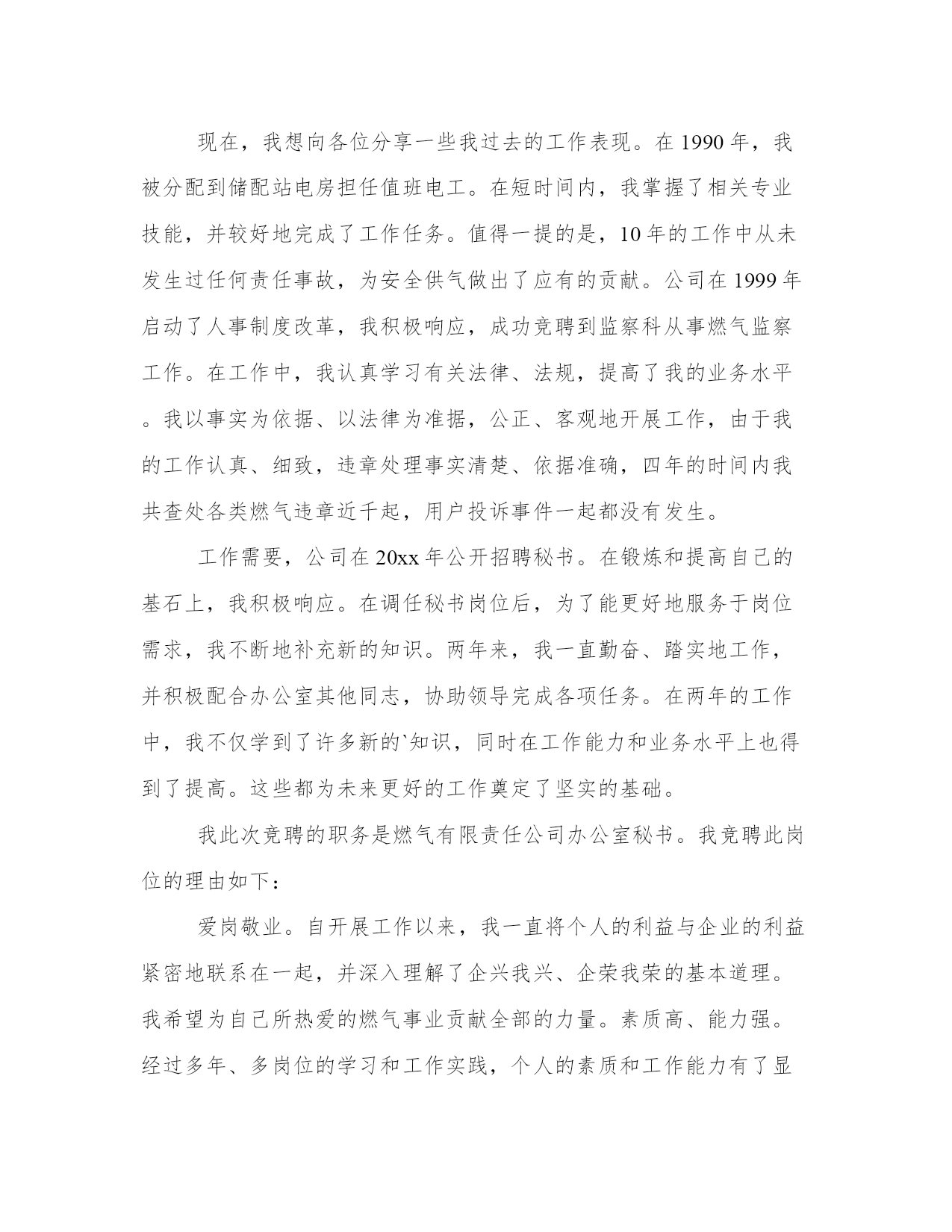 现在，我想向各位分享一些我过去的工作表现。在1990年，我被分配到储配站电房担任值班电工。在短时间内，我掌握了相关专业技能，并较好地完成了工作任务。值得一提的是，10年的工作中从未发生过任何责任事故，为安全供气做出了应有的贡献。公司在1999年启动了人事制度改革，我积极响应，成功竞聘到监察科从事燃气监察工作。在工作中，我认真学习有关法律、法规，提高了我的业务水平。我以事实为依据、以法律为准据，公正、客观地开展工作，由于我的工作认真、细致，违章处理事实清楚、依据准确，四年的时间内我共查处各类燃气违章近千起，用户投诉事件一起都没有发生。

工作需要，公司在20xx年公开招聘秘书。在锻炼和提高自己的基石上，我积极响应。在调任秘书岗位后，为了能更好地服务于岗位需求，我不断地补充新的知识。两年来，我一直勤奋、踏实地工作，并积极配合办公室其他同志，协助领导完成各项任务。在两年的工作中，我不仅学到了许多新的`知识，同时在工作能力和业务水平上也得到了提高。这些都为未来更好的工作奠定了坚实的基础。

我此次竞聘的职务是燃气有限责任公司办公室秘书。我竞聘此岗位的理由如下：

爱岗敬业。自开展工作以来，我一直将个人的利益与企业的利益紧密地联系在一起，并深入理解了企兴我兴、企荣我荣的基本道理。我希望为自己所热爱的燃气事业贡献全部的力量。素质高、能力强。经过多年、多岗位的学习和工作实践，个人的素质和工作能力有了显